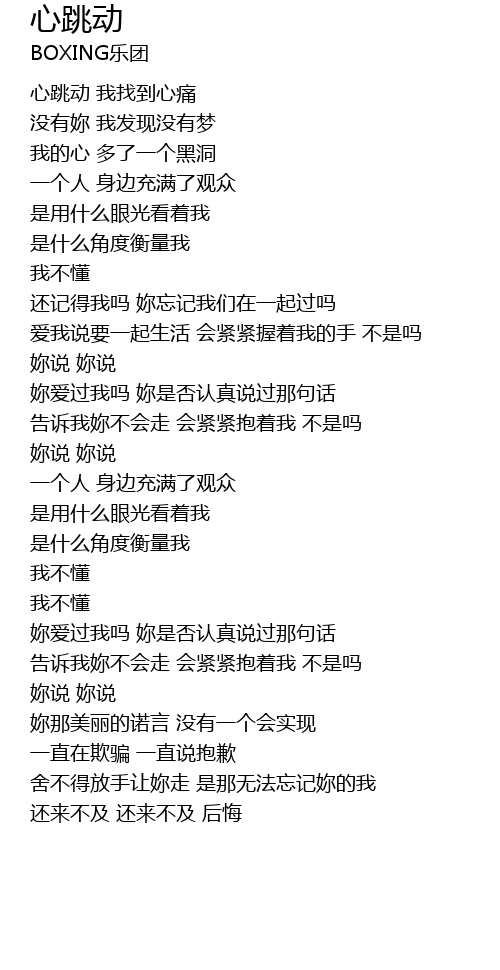 心跳动
BOXING乐团

心跳动 我找到心痛
没有妳 我发现没有梦
我的心 多了一个黑洞
一个人 身边充满了观众
是用什么眼光看着我
是什么角度衡量我
我不懂
还记得我吗 妳忘记我们在一起过吗
爱我说要一起生活 会紧紧握着我的手 不是吗
妳说 妳说
妳爱过我吗 妳是否认真说过那句话
告诉我妳不会走 会紧紧抱着我 不是吗
妳说 妳说
一个人 身边充满了观众
是用什么眼光看着我
是什么角度衡量我
我不懂
我不懂
妳爱过我吗 妳是否认真说过那句话
告诉我妳不会走 会紧紧抱着我 不是吗
妳说 妳说
妳那美丽的诺言 没有一个会实现
一直在欺骗 一直说抱歉
舍不得放手让妳走 是那无法忘记妳的我
还来不及 还来不及 后悔